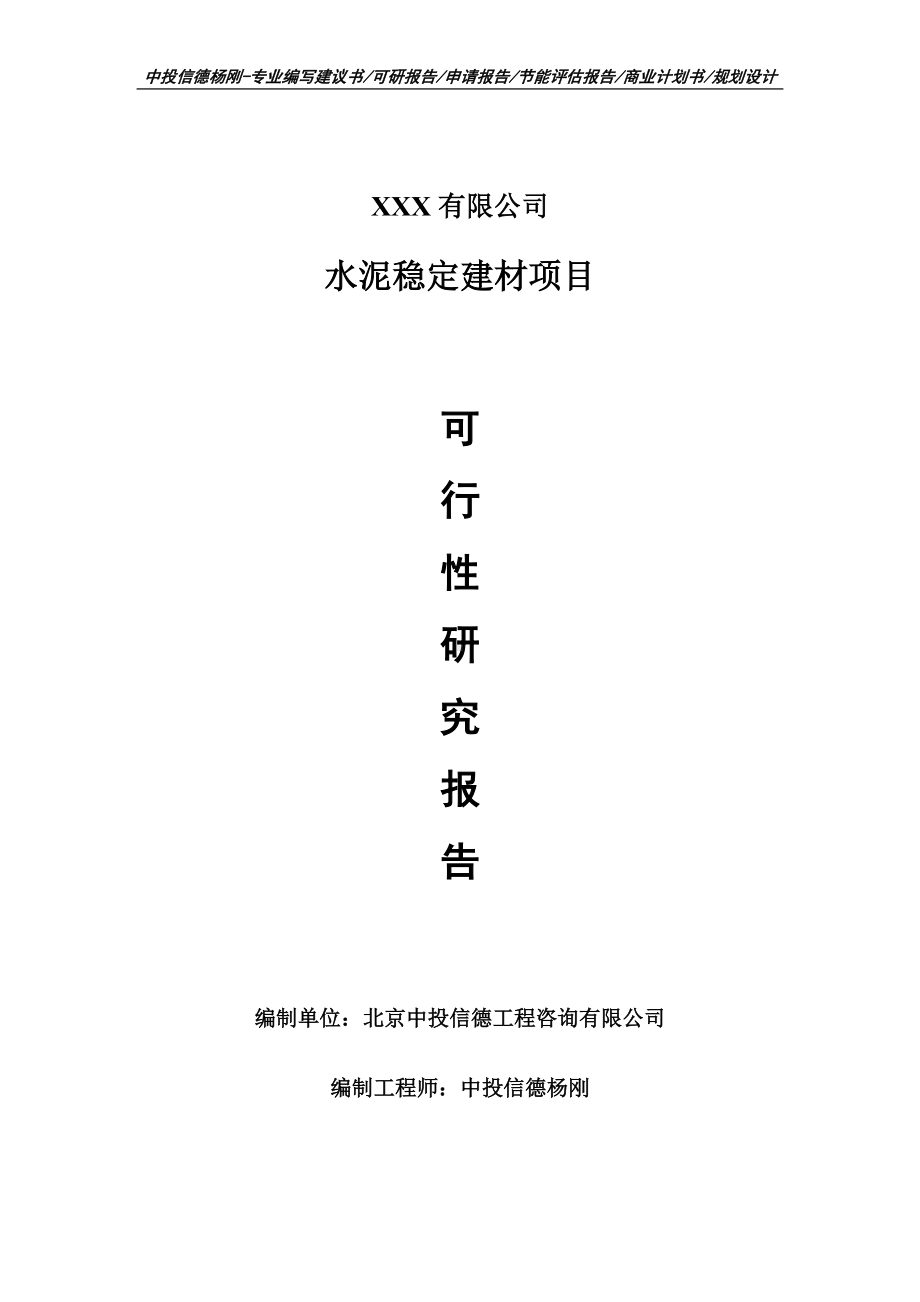 中投信德杨刚-专业编写建议书/可研报告/申请报告/节能评估报告/商业计划书/规划设计

XXX 有限公司

水泥稳定建材项目

可

行

性

研

究

报

告

编制单位：北京中投信德工程咨询有限公司

编制工程师：中投信德杨刚